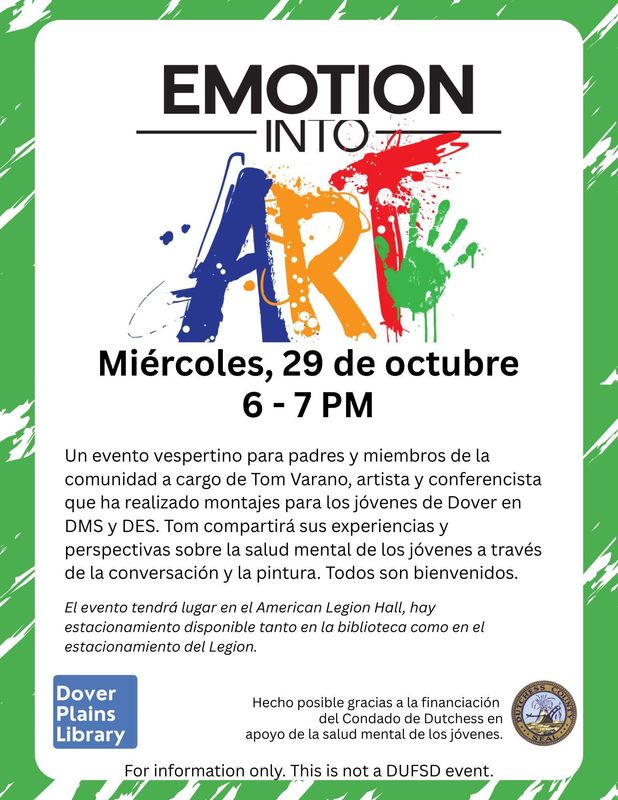 EMOTION
INTO
ART

Miércoles, 29 de octubre
6 - 7 PM

Un evento vespertino para padres y miembros de la comunidad a cargo de Tom Varano, artista y conferencista que ha realizado montajes para los jóvenes de Dover en DMS y DES. Tom compartirá sus experiencias y perspectivas sobre la salud mental de los jóvenes a través de la conversación y la pintura. Todos son bienvenidos.

El evento tendrá lugar en el American Legion Hall, hay estacionamiento disponible tanto en la biblioteca como en el estacionamiento del Legion.

Dover Plains Library

Hecho posible gracias a la financiación del Condado de Dutchess en apoyo de la salud mental de los jóvenes.

DUTCHESS COUNTY SEAL

For information only. This is not a DUFSD event.